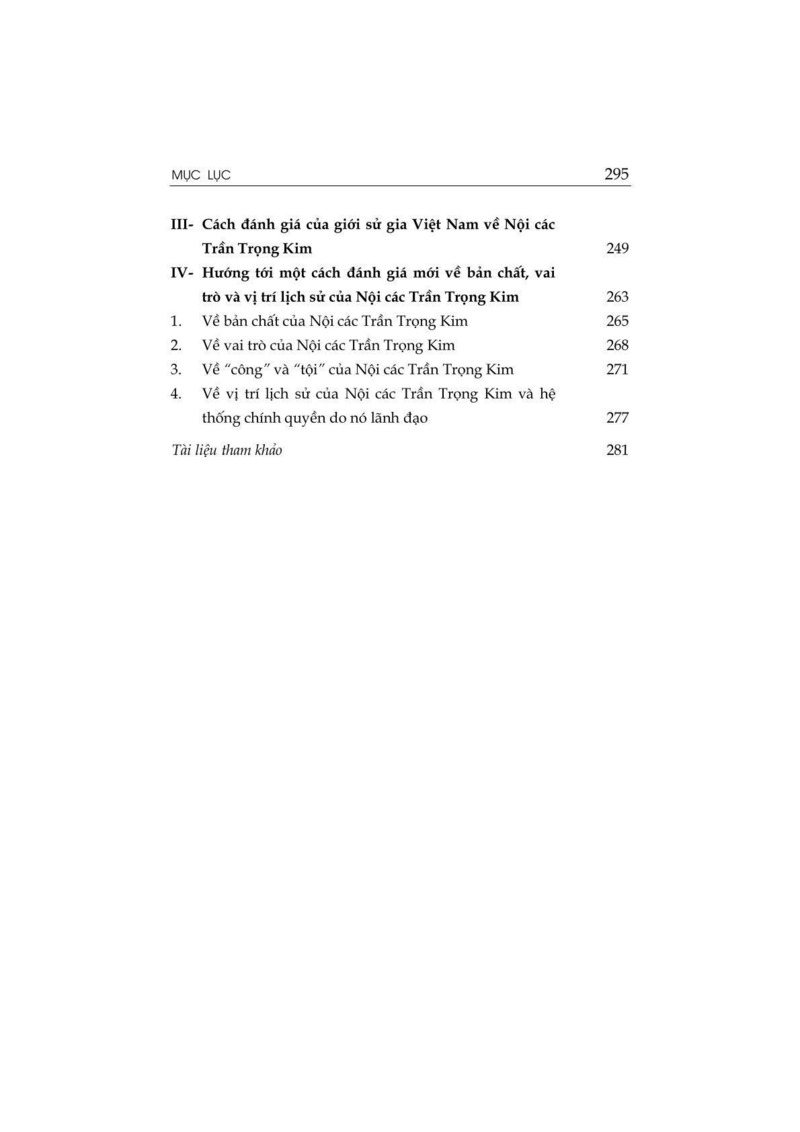 MỤC LỤC 295

III- Cách đánh giá của giới sử gia Việt Nam về Nội các Trần Trọng Kim 249

IV- Hướng tới một cách đánh giá mới về bản chất, vai trò và vị trí lịch sử của Nội các Trần Trọng Kim 263

1. Về bản chất của Nội các Trần Trọng Kim 265

2. Về vai trò của Nội các Trần Trọng Kim 268

3. Về "công" và "tội" của Nội các Trần Trọng Kim 271

4. Về vị trí lịch sử của Nội các Trần Trọng Kim và hệ thống chính quyền do nó lãnh đạo 277

Tài liệu tham khảo 281